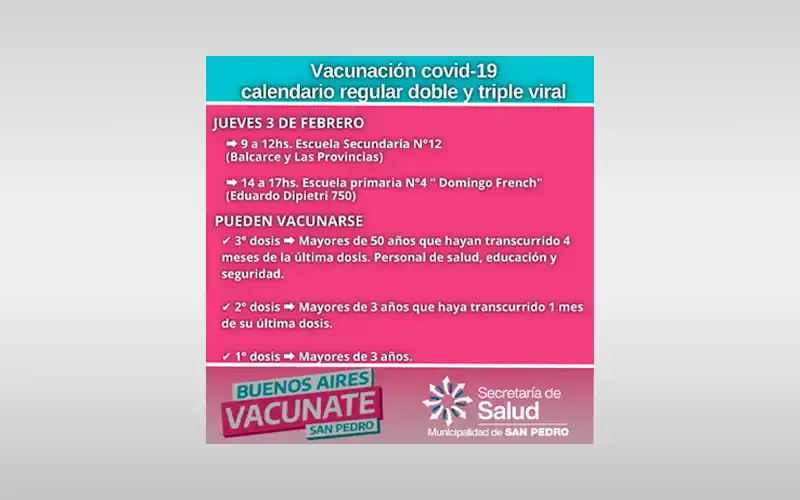 Vacunación covid-19
calendario regular doble y triple viral

JUEVES 3 DE FEBRERO

➡ 9 a 12hs. Escuela Secundaria N°12
(Balcarce y Las Provincias)

➡ 14 a 17hs. Escuela primaria N°4 " Domingo French"
(Eduardo Dipietri 750)

PUEDEN VACUNARSE

✓ 3° dosis ➡ Mayores de 50 años que hayan transcurrido 4 meses de la última dosis. Personal de salud, educación y seguridad.

✓ 2° dosis ➡ Mayores de 3 años que haya transcurrido 1 mes de su última dosis.

✓ 1° dosis ➡ Mayores de 3 años.

BUENOS AIRES
VACUNATE
SAN PEDRO

Secretaría de
Salud
Municipalidad de SAN PEDRO